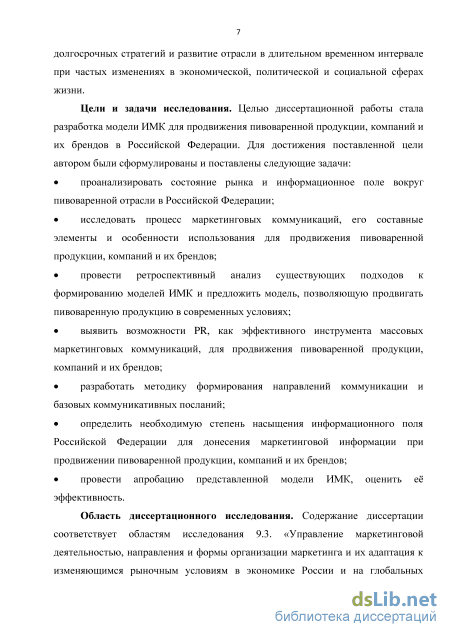 7

долгосрочных стратегий и развитие отрасли в длительном временном интервале при частых изменениях в экономической, политической и социальной сферах жизни.

**Цели и задачи исследования.** Целью диссертационной работы стала разработка модели ИМК для продвижения пивоваренной продукции, компаний и их брендов в Российской Федерации. Для достижения поставленной цели автором были сформулированы и поставлены следующие задачи:

• проанализировать состояние рынка и информационное поле вокруг пивоваренной отрасли в Российской Федерации;

• исследовать процесс маркетинговых коммуникаций, его составные элементы и особенности использования для продвижения пивоваренной продукции, компаний и их брендов;

• провести ретроспективный анализ существующих подходов к формированию моделей ИМК и предложить модель, позволяющую продвигать пивоваренную продукцию в современных условиях;

• выявить возможности PR, как эффективного инструмента массовых маркетинговых коммуникаций, для продвижения пивоваренной продукции, компаний и их брендов;

• разработать методику формирования направлений коммуникации и базовых коммуникативных посланий;

• определить необходимую степень насыщения информационного поля Российской Федерации для донесения маркетинговой информации при продвижении пивоваренной продукции, компаний и их брендов;

• провести апробацию представленной модели ИМК, оценить её эффективность.

**Область диссертационного исследования.** Содержание диссертации соответствует областям исследования 9.3. «Управление маркетинговой деятельностью, направления и формы организации маркетинга и их адаптация к изменяющимся рыночным условиям в экономике России и на глобальных

dsLib.net
библиотека диссертаций